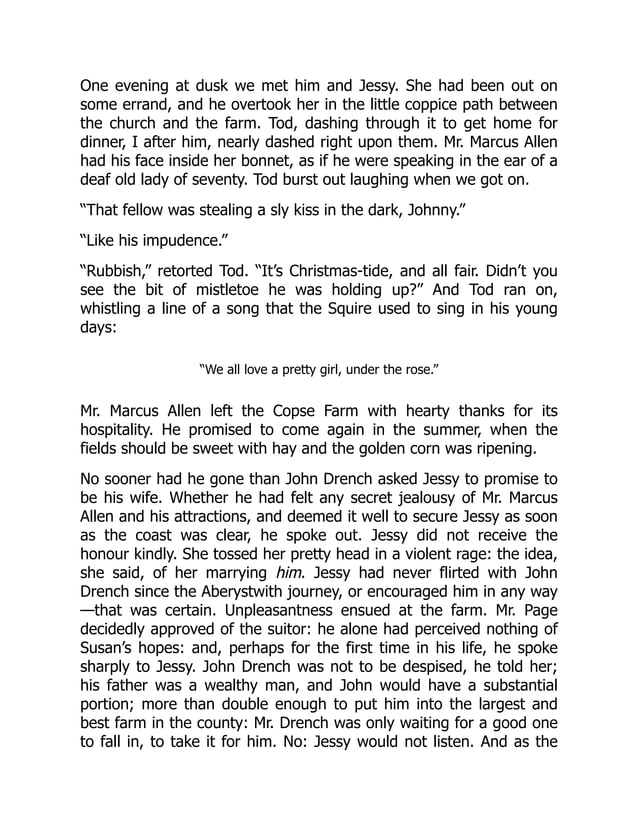 One evening at dusk we met him and Jessy. She had been out on some errand, and he overtook her in the little coppice path between the church and the farm. Tod, dashing through it to get home for dinner, I after him, nearly dashed right upon them. Mr. Marcus Allen had his face inside her bonnet, as if he were speaking in the ear of a deaf old lady of seventy. Tod burst out laughing when we got on.

"That fellow was stealing a sly kiss in the dark, Johnny."

"Like his impudence."

"Rubbish," retorted Tod. "It's Christmas-tide, and all fair. Didn't you see the bit of mistletoe he was holding up?" And Tod ran on, whistling a line of a song that the Squire used to sing in his young days:

"We all love a pretty girl, under the rose."

Mr. Marcus Allen left the Copse Farm with hearty thanks for its hospitality. He promised to come again in the summer, when the fields should be sweet with hay and the golden corn was ripening.

No sooner had he gone than John Drench asked Jessy to promise to be his wife. Whether he had felt any secret jealousy of Mr. Marcus Allen and his attractions, and deemed it well to secure Jessy as soon as the coast was clear, he spoke out. Jessy did not receive the honour kindly. She tossed her pretty head in a violent rage: the idea, she said, of her marrying him. Jessy had never flirted with John Drench since the Aberystwith journey, or encouraged him in any way—that was certain. Unpleasantness ensued at the farm. Mr. Page decidedly approved of the suitor: he alone had perceived nothing of Susan's hopes: and, perhaps for the first time in his life, he spoke sharply to Jessy. John Drench was not to be despised, he told her; his father was a wealthy man, and John would have a substantial portion; more than double enough to put him into the largest and best farm in the county: Mr. Drench was only waiting for a good one to fall in, to take it for him. No: Jessy would not listen. And as the